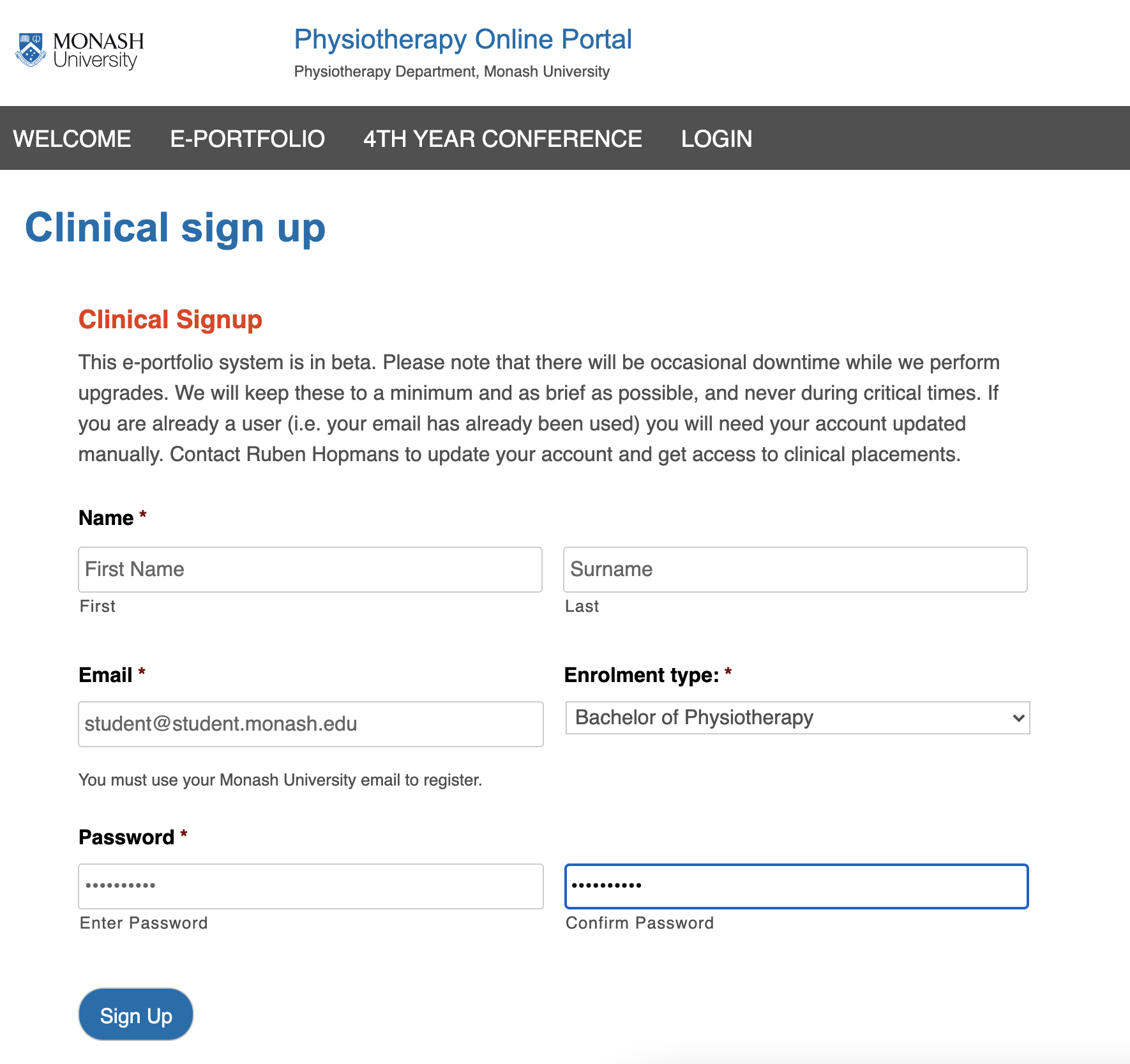 MONASH University

Physiotherapy Online Portal

Physiotherapy Department, Monash University

WELCOME E-PORTFOLIO 4TH YEAR CONFERENCE LOGIN

Clinical sign up

Clinical Signup

This e-portfolio system is in beta. Please note that there will be occasional downtime while we perform upgrades. We will keep these to a minimum and as brief as possible, and never during critical times. If you are already a user (i.e. your email has already been used) you will need your account updated manually. Contact Ruben Hopmans to update your account and get access to clinical placements.

Name *

First Name

First

Surname

Last

Email *

student@student.monash.edu

You must use your Monash University email to register.

Enrolment type: *

Bachelor of Physiotherapy

Password *

••••••••••

Enter Password

••••••••••

Confirm Password

Sign Up